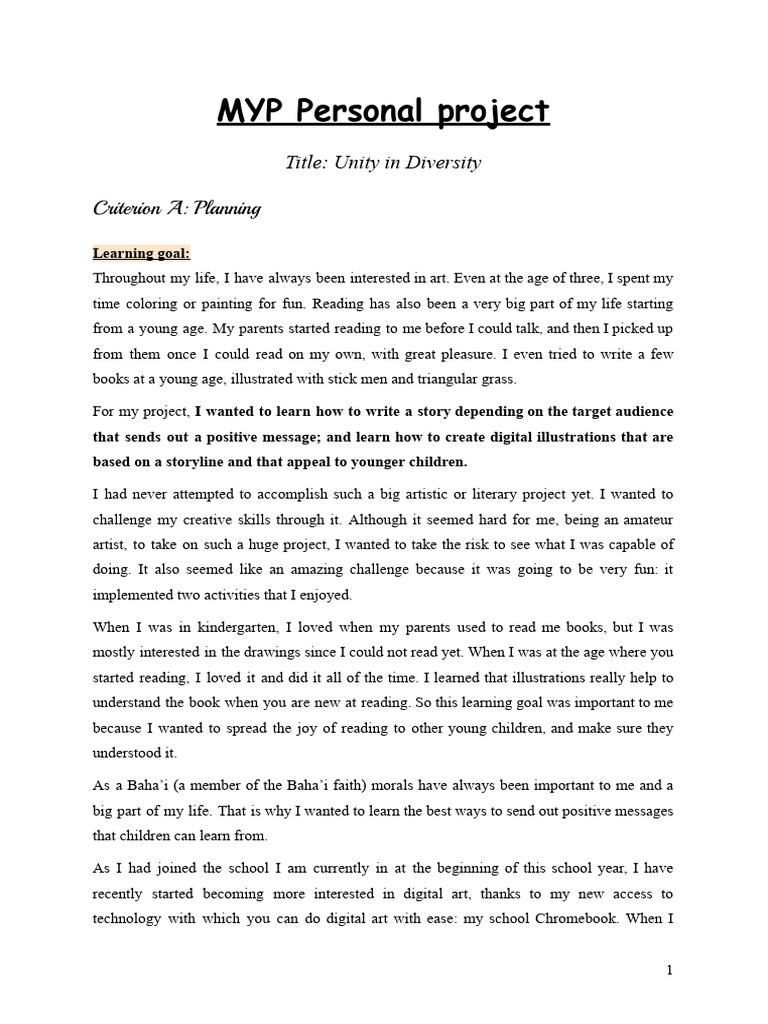 MYP Personal project

Title: Unity in Diversity

Criterion A: Planning

Learning goal:

Throughout my life, I have always been interested in art. Even at the age of three, I spent my time coloring or painting for fun. Reading has also been a very big part of my life starting from a young age. My parents started reading to me before I could talk, and then I picked up from them once I could read on my own, with great pleasure. I even tried to write a few books at a young age, illustrated with stick men and triangular grass.

For my project, I wanted to learn how to write a story depending on the target audience that sends out a positive message; and learn how to create digital illustrations that are based on a storyline and that appeal to younger children.

I had never attempted to accomplish such a big artistic or literary project yet. I wanted to challenge my creative skills through it. Although it seemed hard for me, being an amateur artist, to take on such a huge project, I wanted to take the risk to see what I was capable of doing. It also seemed like an amazing challenge because it was going to be very fun: it implemented two activities that I enjoyed.

When I was in kindergarten, I loved when my parents used to read me books, but I was mostly interested in the drawings since I could not read yet. When I was at the age where you started reading, I loved it and did it all of the time. I learned that illustrations really help to understand the book when you are new at reading. So this learning goal was important to me because I wanted to spread the joy of reading to other young children, and make sure they understood it.

As a Baha'i (a member of the Baha'i faith) morals have always been important to me and a big part of my life. That is why I wanted to learn the best ways to send out positive messages that children can learn from.

As I had joined the school I am currently in at the beginning of this school year, I have recently started becoming more interested in digital art, thanks to my new access to technology with which you can do digital art with ease: my school Chromebook. When I

1